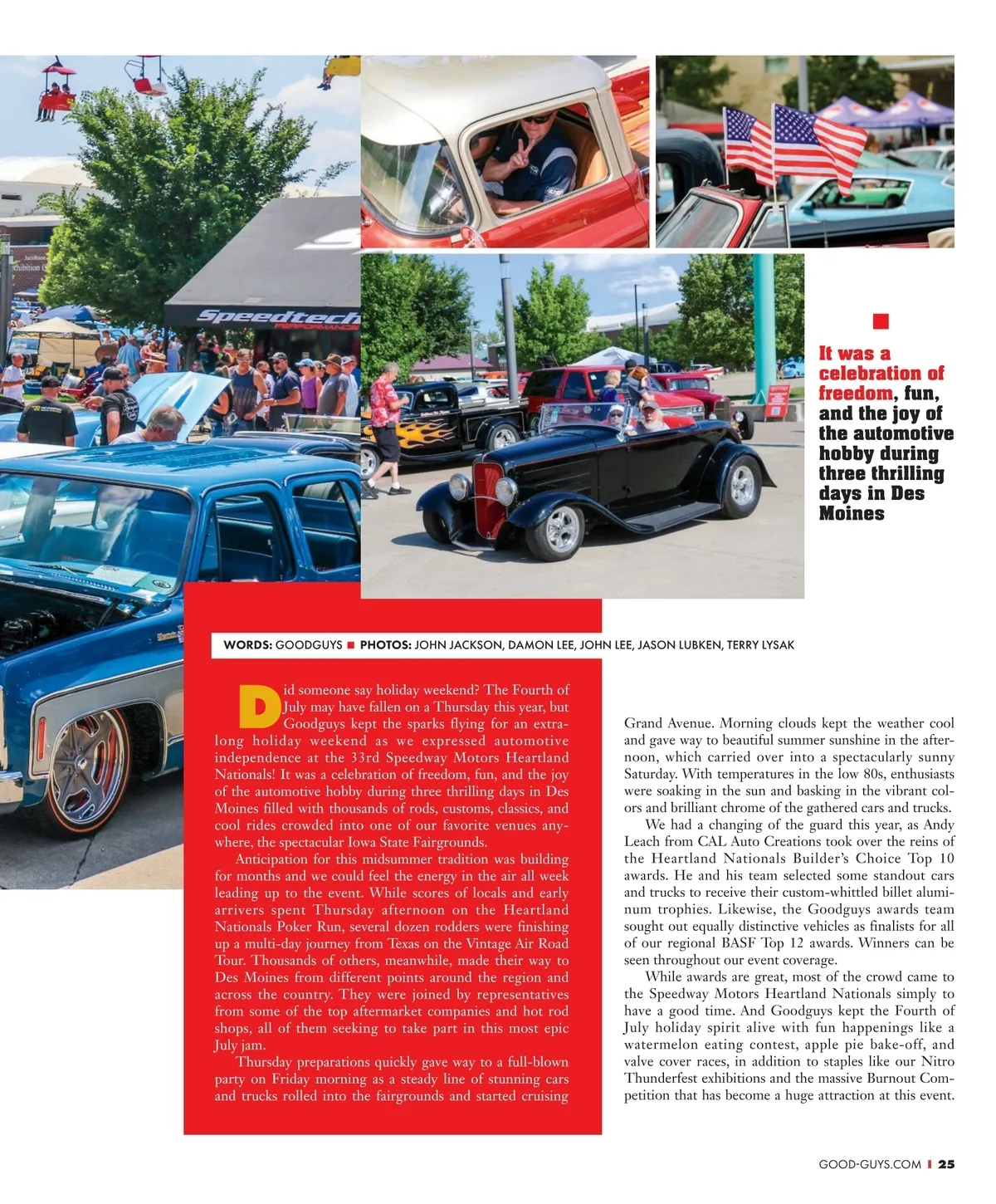 Speedtech
PERFORMANCE

It was a celebration of freedom, fun, and the joy of the automotive hobby during three thrilling days in Des Moines

WORDS: GOODGUYS ■ PHOTOS: JOHN JACKSON, DAMON LEE, JOHN LEE, JASON LUBKEN, TERRY LYSAK

Did someone say holiday weekend? The Fourth of July may have fallen on a Thursday this year, but Goodguys kept the sparks flying for an extra-long holiday weekend as we expressed automotive independence at the 33rd Speedway Motors Heartland Nationals! It was a celebration of freedom, fun, and the joy of the automotive hobby during three thrilling days in Des Moines filled with thousands of rods, customs, classics, and cool rides crowded into one of our favorite venues anywhere, the spectacular Iowa State Fairgrounds.

Anticipation for this midsummer tradition was building for months and we could feel the energy in the air all week leading up to the event. While scores of locals and early arrivers spent Thursday afternoon on the Heartland Nationals Poker Run, several dozen rodders were finishing up a multi-day journey from Texas on the Vintage Air Road Tour. Thousands of others, meanwhile, made their way to Des Moines from different points around the region and across the country. They were joined by representatives from some of the top aftermarket companies and hot rod shops, all of them seeking to take part in this most epic July jam.

Thursday preparations quickly gave way to a full-blown party on Friday morning as a steady line of stunning cars and trucks rolled into the fairgrounds and started cruising Grand Avenue. Morning clouds kept the weather cool and gave way to beautiful summer sunshine in the afternoon, which carried over into a spectacularly sunny Saturday. With temperatures in the low 80s, enthusiasts were soaking in the sun and basking in the vibrant colors and brilliant chrome of the gathered cars and trucks.

We had a changing of the guard this year, as Andy Leach from CAL Auto Creations took over the reins of the Heartland Nationals Builder's Choice Top 10 awards. He and his team selected some standout cars and trucks to receive their custom-whittled billet aluminum trophies. Likewise, the Goodguys awards team sought out equally distinctive vehicles as finalists for all of our regional BASF Top 12 awards. Winners can be seen throughout our event coverage.

While awards are great, most of the crowd came to the Speedway Motors Heartland Nationals simply to have a good time. And Goodguys kept the Fourth of July holiday spirit alive with fun happenings like a watermelon eating contest, apple pie bake-off, and valve cover races, in addition to staples like our Nitro Thunderfest exhibitions and the massive Burnout Competition that has become a huge attraction at this event.

GOOD-GUYS.COM | 25